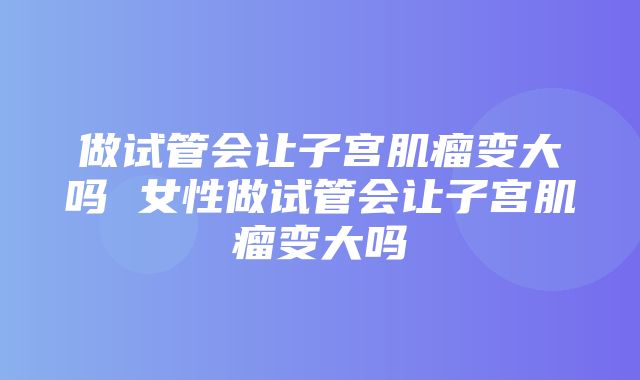 做试管会让子宫肌瘤变大吗 女性做试管会让子宫肌瘤变大吗